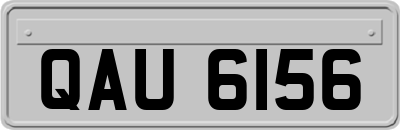 QAU 6156